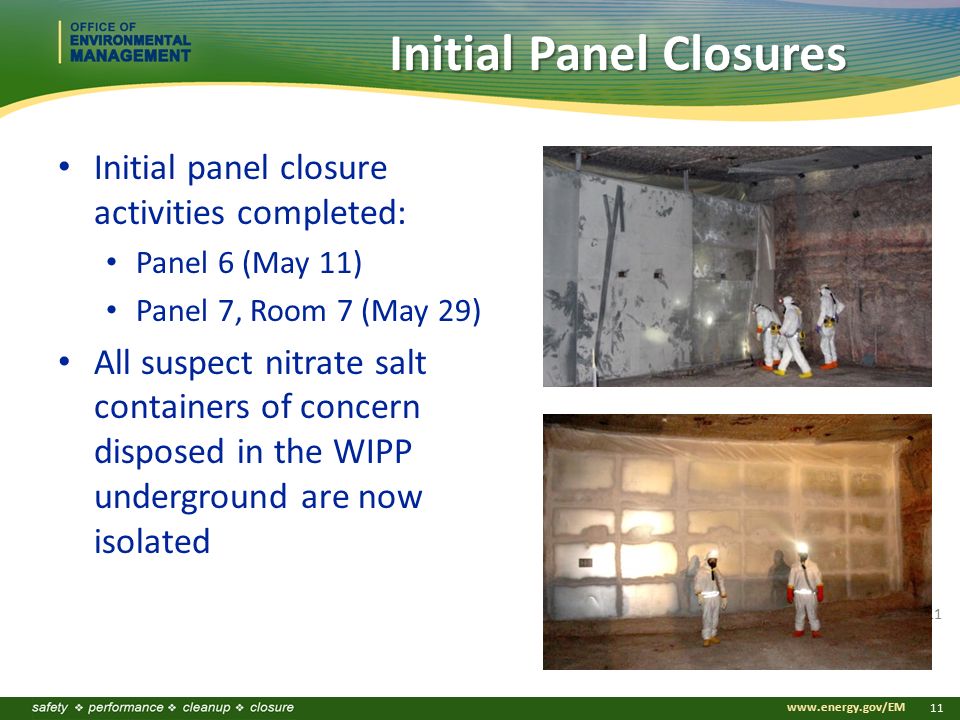 OFFICE OF
ENVIRONMENTAL
MANAGEMENT

Initial Panel Closures

• Initial panel closure activities completed:
  • Panel 6 (May 11)
  • Panel 7, Room 7 (May 29)
• All suspect nitrate salt containers of concern disposed in the WIPP underground are now isolated

1

safety ❖ performance ❖ cleanup ❖ closure

www.energy.gov/EM 11